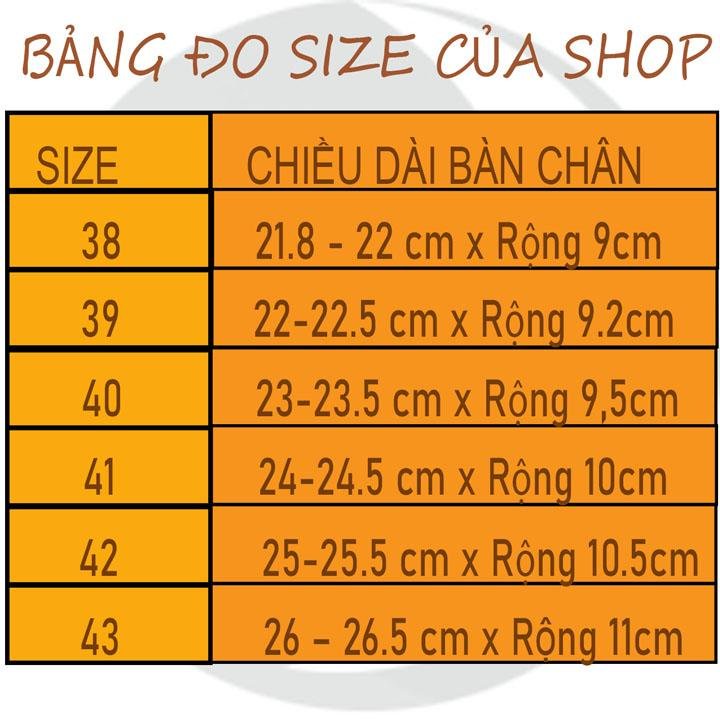 BẢNG ĐO SIZE CỦA SHOP

| SIZE | CHIỀU DÀI BÀN CHÂN |
|---|---|
| 38 | 21.8 - 22 cm x Rộng 9cm |
| 39 | 22-22.5 cm x Rộng 9.2cm |
| 40 | 23-23.5 cm x Rộng 9,5cm |
| 41 | 24-24.5 cm x Rộng 10cm |
| 42 | 25-25.5 cm x Rộng 10.5cm |
| 43 | 26 - 26.5 cm x Rộng 11cm |